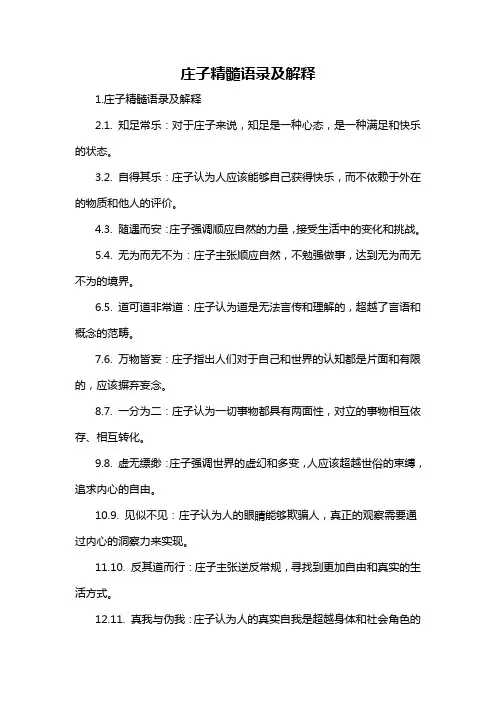 庄子精髓语录及解释

1.庄子精髓语录及解释

2.1. 知足常乐：对于庄子来说，知足是一种心态，是一种满足和快乐的状态。

3.2. 自得其乐：庄子认为人应该能够自己获得快乐，而不依赖于外在的物质和他人的评价。

4.3. 随遇而安：庄子强调顺应自然的力量，接受生活中的变化和挑战。

5.4. 无为而无不为：庄子主张顺应自然，不勉强做事，达到无为而无不为的境界。

6.5. 道可道非常道：庄子认为道是无法言传和理解的，超越了言语和概念的范畴。

7.6. 万物皆妄：庄子指出人们对于自己和世界的认知都是片面和有限的，应该摒弃妄念。

8.7. 一分为二：庄子认为一切事物都具有两面性，对立的事物相互依存、相互转化。

9.8. 虚无缥缈：庄子强调世界的虚幻和多变，人应该超越世俗的束缚，追求内心的自由。

10.9. 见似不见：庄子认为人的眼睛能够欺骗人，真正的观察需要通过内心的洞察力来实现。

11.10. 反其道而行：庄子主张逆反常规，寻找到更加自由和真实的生活方式。

12.11. 真我与伪我：庄子认为人的真实自我是超越身体和社会角色的